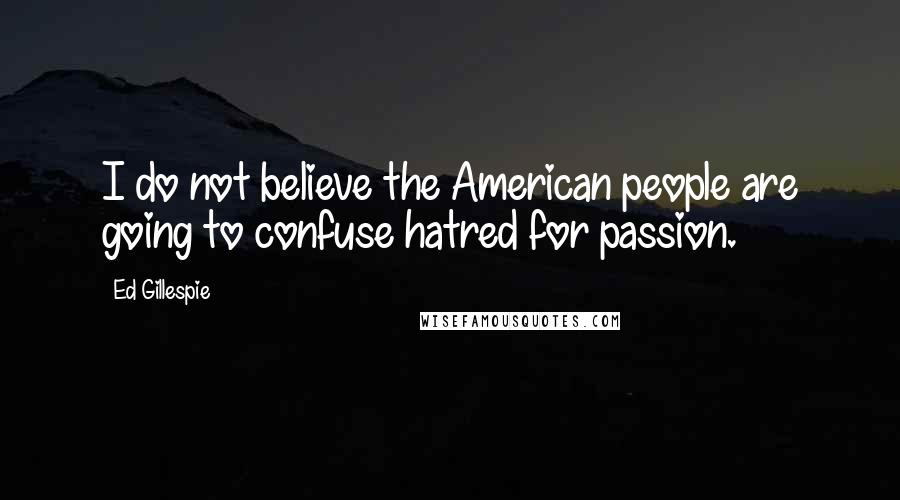 I do not believe the American people are going to confuse hatred for passion.

Ed Gillespie

WISEFAMOUSQUOTES.COM